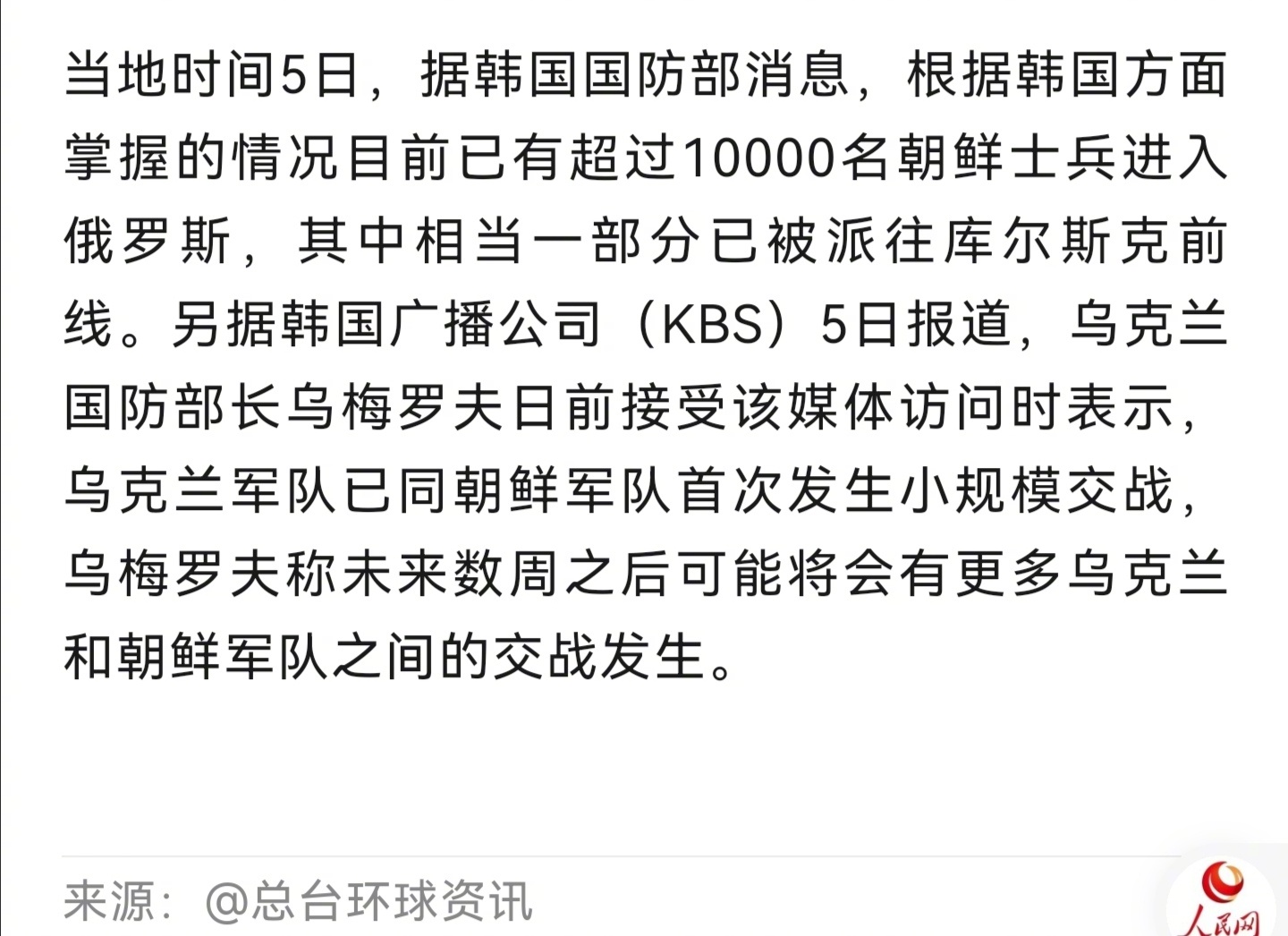 当地时间5日，据韩国国防部消息，根据韩国方面掌握的情况目前已有超过10000名朝鲜士兵进入俄罗斯，其中相当一部分已被派往库尔斯克前线。另据韩国广播公司（KBS）5日报道，乌克兰国防部长乌梅罗夫日前接受该媒体访问时表示，乌克兰军队已同朝鲜军队首次发生小规模交战，乌梅罗夫称未来数周之后可能将会有更多乌克兰和朝鲜军队之间的交战发生。

来源：@总台环球资讯

人民网